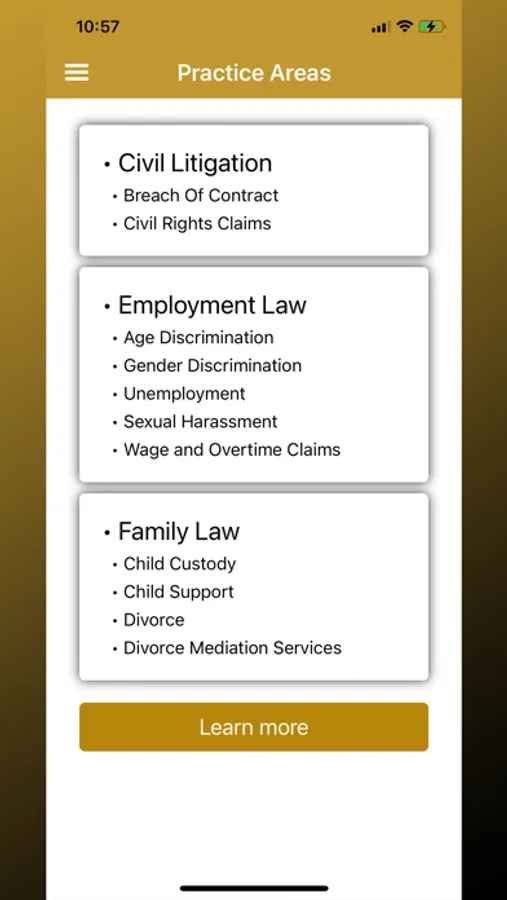 10:57

Practice Areas

• Civil Litigation
• Breach Of Contract
• Civil Rights Claims

• Employment Law
• Age Discrimination
• Gender Discrimination
• Unemployment
• Sexual Harassment
• Wage and Overtime Claims

• Family Law
• Child Custody
• Child Support
• Divorce
• Divorce Mediation Services

Learn more